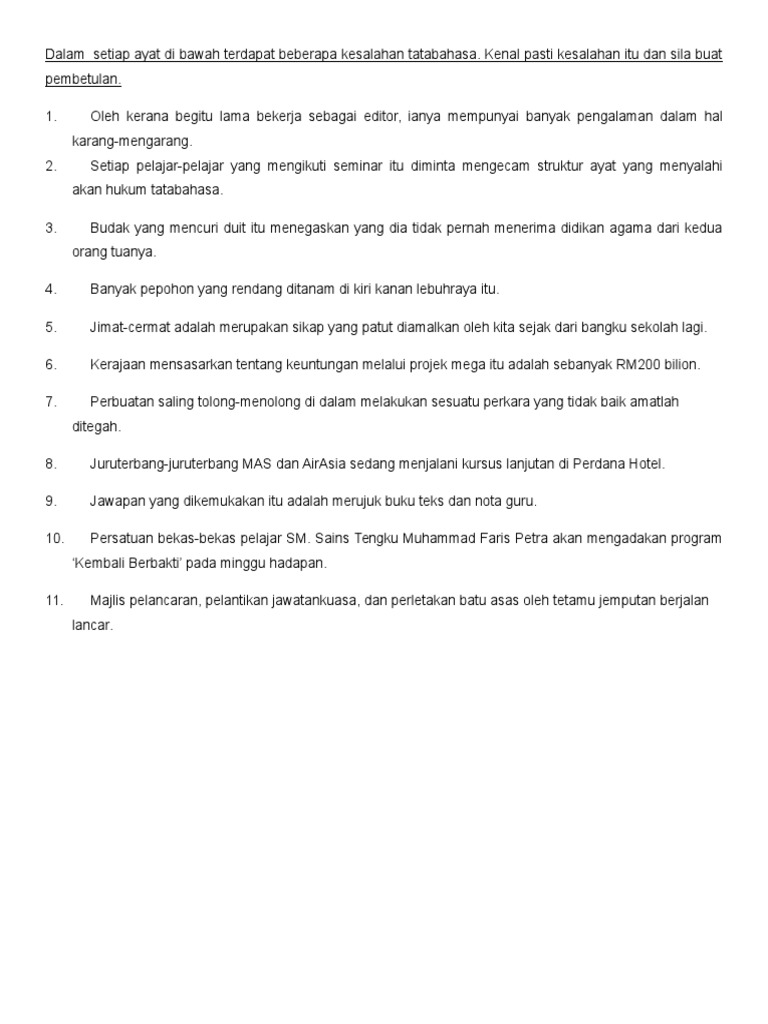 Dalam setiap ayat di bawah terdapat beberapa kesalahan tatabahasa. Kenal pasti kesalahan itu dan sila buat pembetulan.

1. Oleh kerana begitu lama bekerja sebagai editor, ianya mempunyai banyak pengalaman dalam hal karang-mengarang.

2. Setiap pelajar-pelajar yang mengikuti seminar itu diminta mengecam struktur ayat yang menyalahi akan hukum tatabahasa.

3. Budak yang mencuri duit itu menegaskan yang dia tidak pernah menerima didikan agama dari kedua orang tuanya.

4. Banyak pepohon yang rendang ditanam di kiri kanan lebuhraya itu.

5. Jimat-cermat adalah merupakan sikap yang patut diamalkan oleh kita sejak dari bangku sekolah lagi.

6. Kerajaan mensasarkan tentang keuntungan melalui projek mega itu adalah sebanyak RM200 bilion.

7. Perbuatan saling tolong-menolong di dalam melakukan sesuatu perkara yang tidak baik amatlah ditegah.

8. Juruterbang-juruterbang MAS dan AirAsia sedang menjalani kursus lanjutan di Perdana Hotel.

9. Jawapan yang dikemukakan itu adalah merujuk buku teks dan nota guru.

10. Persatuan bekas-bekas pelajar SM. Sains Tengku Muhammad Faris Petra akan mengadakan program 'Kembali Berbakti' pada minggu hadapan.

11. Majlis pelancaran, pelantikan jawatankuasa, dan perletakan batu asas oleh tetamu jemputan berjalan lancar.